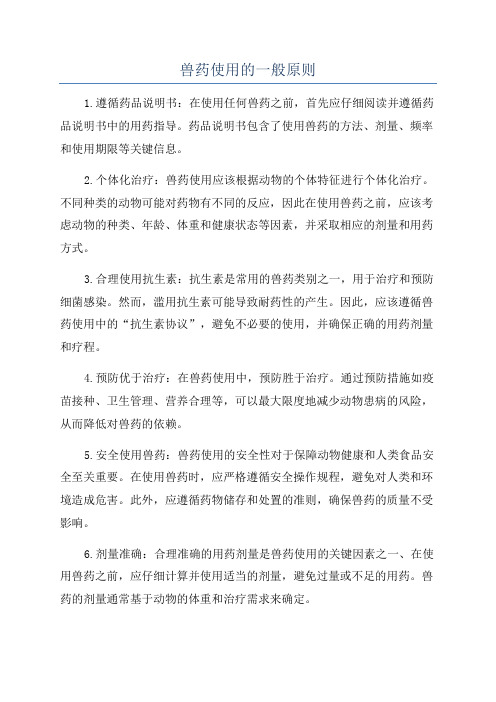 兽药使用的一般原则

1.遵循药品说明书：在使用任何兽药之前，首先应仔细阅读并遵循药品说明书中的用药指导。药品说明书包含了使用兽药的方法、剂量、频率和使用期限等关键信息。

2.个体化治疗：兽药使用应该根据动物的个体特征进行个体化治疗。不同种类的动物可能对药物有不同的反应，因此在使用兽药之前，应该考虑动物的种类、年龄、体重和健康状态等因素，并采取相应的剂量和用药方式。

3.合理使用抗生素：抗生素是常用的兽药类别之一，用于治疗和预防细菌感染。然而，滥用抗生素可能导致耐药性的产生。因此，应该遵循兽药使用中的“抗生素协议”，避免不必要的使用，并确保正确的用药剂量和疗程。

4.预防优于治疗：在兽药使用中，预防胜于治疗。通过预防措施如疫苗接种、卫生管理、营养合理等，可以最大限度地减少动物患病的风险，从而降低对兽药的依赖。

5.安全使用兽药：兽药使用的安全性对于保障动物健康和人类食品安全至关重要。在使用兽药时，应严格遵循安全操作规程，避免对人类和环境造成危害。此外，应遵循药物储存和处置的准则，确保兽药的质量不受影响。

6.剂量准确：合理准确的用药剂量是兽药使用的关键因素之一、在使用兽药之前，应仔细计算并使用适当的剂量，避免过量或不足的用药。兽药的剂量通常基于动物的体重和治疗需求来确定。